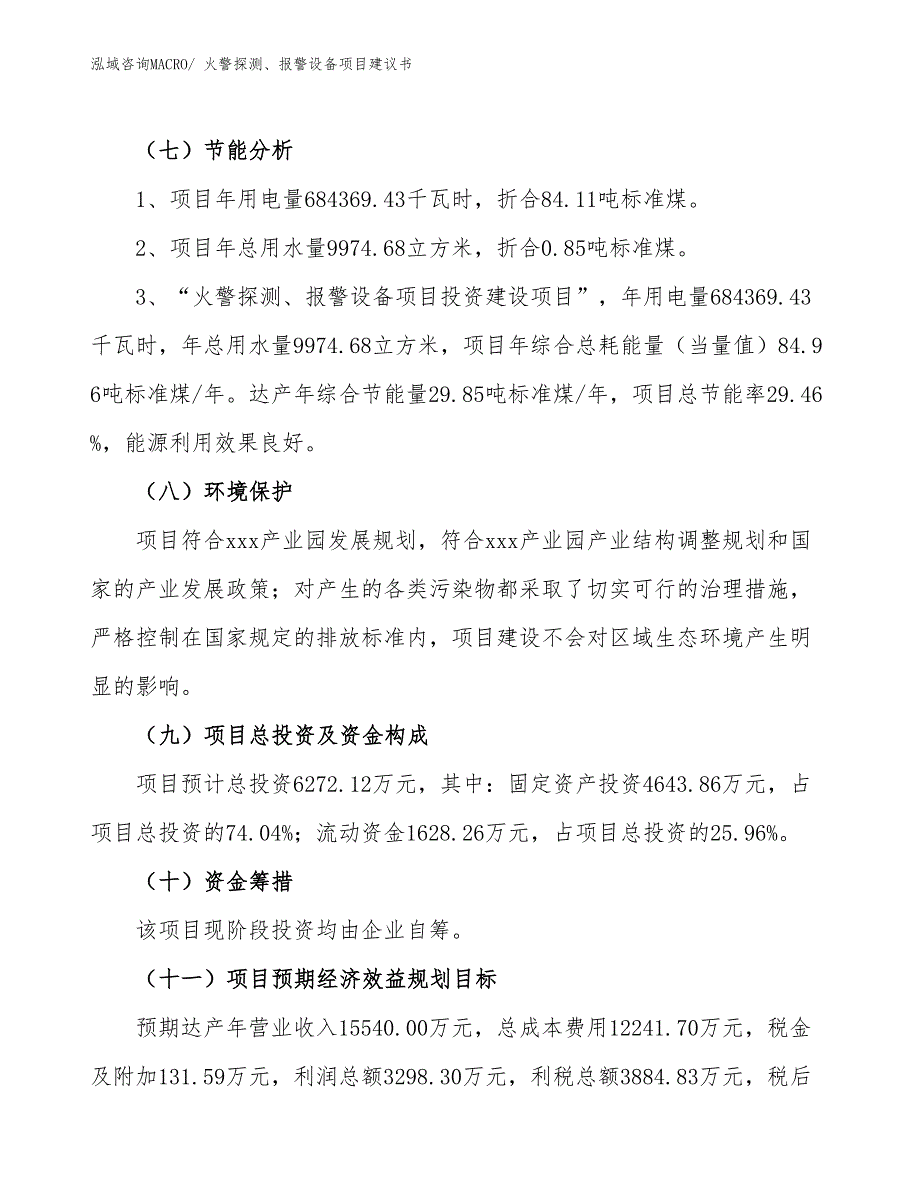 泓域咨询MACRO/ 火警探测、报警设备项目建议书

（七）节能分析

1、项目年用电量684369.43千瓦时，折合84.11吨标准煤。

2、项目年总用水量9974.68立方米，折合0.85吨标准煤。

3、“火警探测、报警设备项目投资建设项目”，年用电量684369.43千瓦时，年总用水量9974.68立方米，项目年综合总耗能量（当量值）84.96吨标准煤/年。达产年综合节能量29.85吨标准煤/年，项目总节能率29.46%，能源利用效果良好。

（八）环境保护

项目符合xxx产业园发展规划，符合xxx产业园产业结构调整规划和国家的产业发展政策；对产生的各类污染物都采取了切实可行的治理措施，严格控制在国家规定的排放标准内，项目建设不会对区域生态环境产生明显的影响。

（九）项目总投资及资金构成

项目预计总投资6272.12万元，其中：固定资产投资4643.86万元，占项目总投资的74.04%；流动资金1628.26万元，占项目总投资的25.96%。

（十）资金筹措

该项目现阶段投资均由企业自筹。

（十一）项目预期经济效益规划目标

预期达产年营业收入15540.00万元，总成本费用12241.70万元，税金及附加131.59万元，利润总额3298.30万元，利税总额3884.83万元，税后